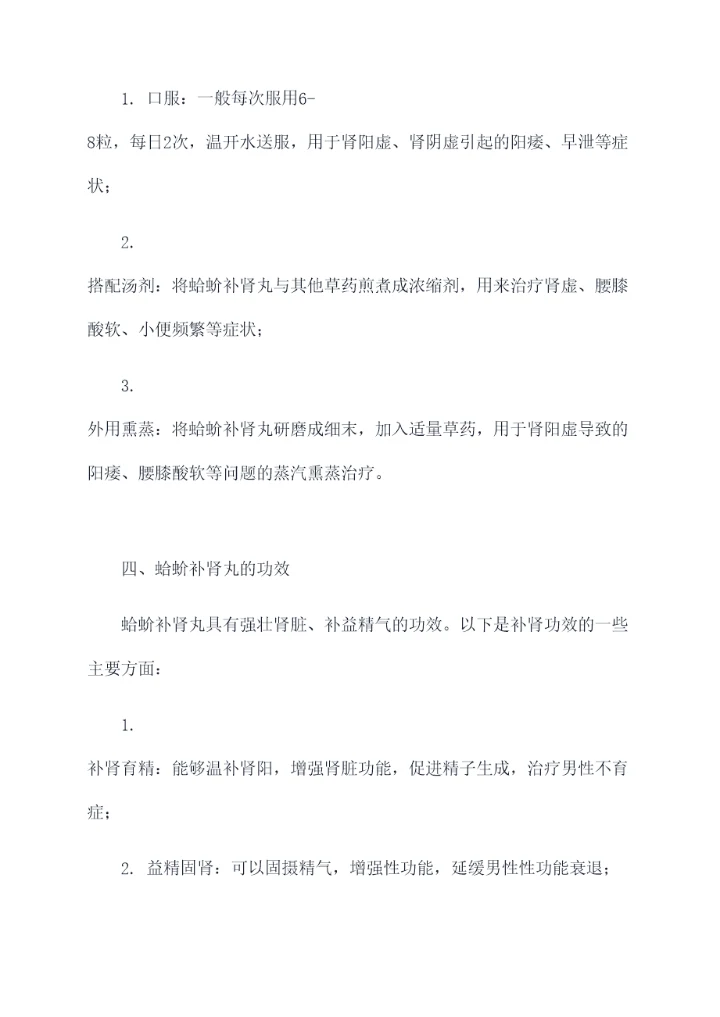 1. 口服：一般每次服用6-8粒，每日2次，温开水送服，用于肾阳虚、肾阴虚引起的阳痿、早泄等症状；

2. 搭配汤剂：将蛤蚧补肾丸与其他草药煎煮成浓缩剂，用来治疗肾虚、腰膝酸软、小便频繁等症状；

3. 外用熏蒸：将蛤蚧补肾丸研磨成细末，加入适量草药，用于肾阳虚导致的阳痿、腰膝酸软等问题的蒸汽熏蒸治疗。

四、蛤蚧补肾丸的功效

蛤蚧补肾丸具有强壮肾脏、补益精气的功效。以下是补肾功效的一些主要方面：

1. 补肾育精：能够温补肾阳，增强肾脏功能，促进精子生成，治疗男性不育症；

2. 益精固肾：可以固摄精气，增强性功能，延缓男性性功能衰退；